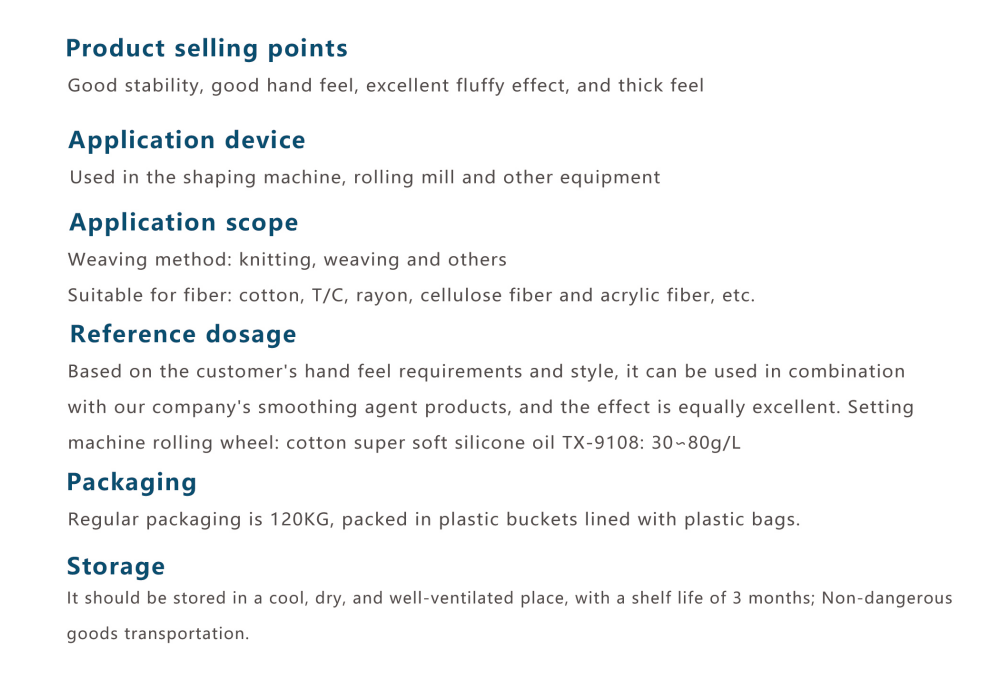 Product selling points
Good stability, good hand feel, excellent fluffy effect, and thick feel

Application device
Used in the shaping machine, rolling mill and other equipment

Application scope
Weaving method: knitting, weaving and others
Suitable for fiber: cotton, T/C, rayon, cellulose fiber and acrylic fiber, etc.

Reference dosage
Based on the customer's hand feel requirements and style, it can be used in combination with our company's smoothing agent products, and the effect is equally excellent. Setting machine rolling wheel: cotton super soft silicone oil TX-9108: 30~80g/L

Packaging
Regular packaging is 120KG, packed in plastic buckets lined with plastic bags.

Storage
It should be stored in a cool, dry, and well-ventilated place, with a shelf life of 3 months; Non-dangerous goods transportation.